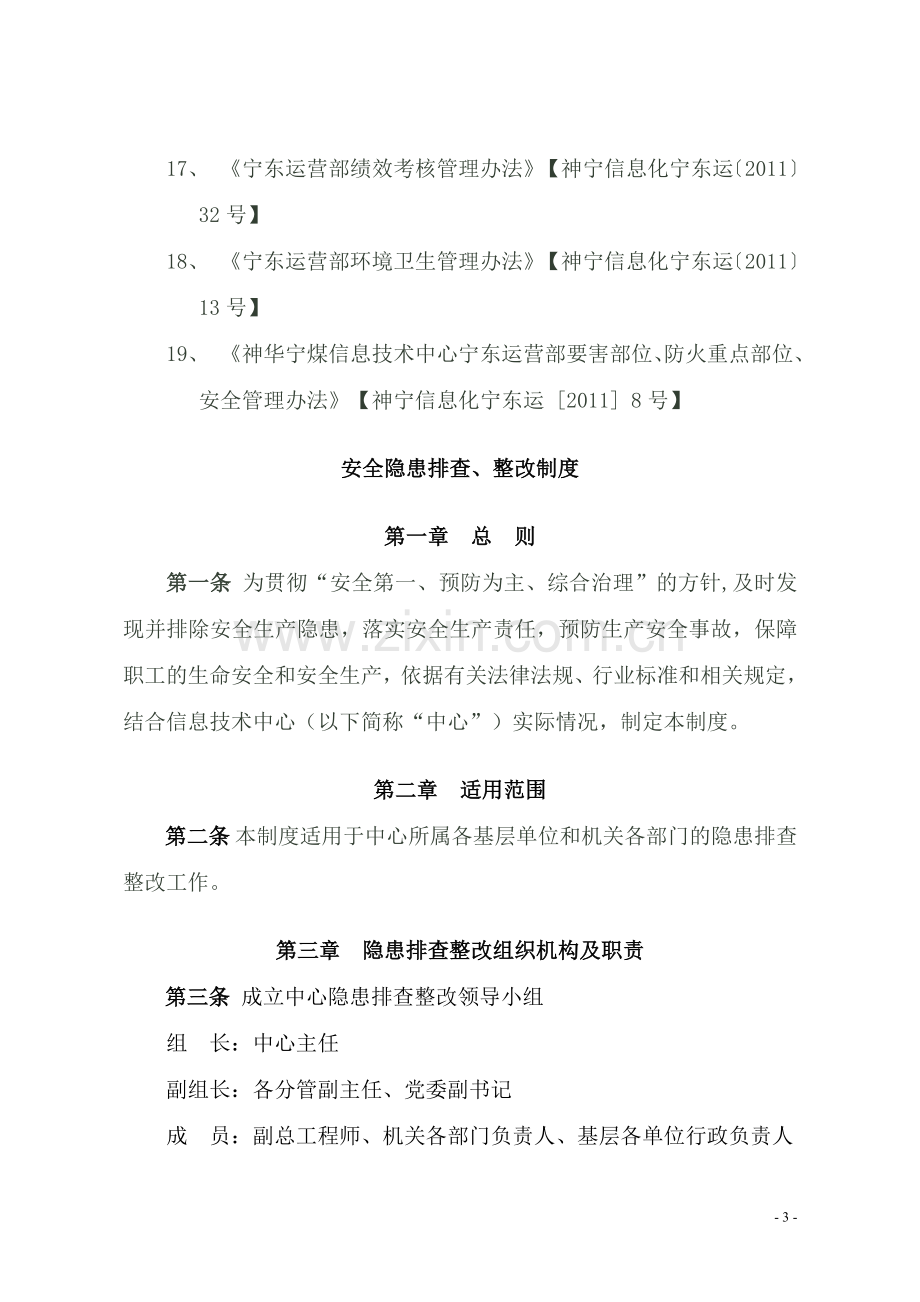 17、《宁东运营部绩效考核管理办法》【神宁信息化宁东运〔2011〕32号】

18、《宁东运营部环境卫生管理办法》【神宁信息化宁东运〔2011〕13号】

19、《神华宁煤信息技术中心宁东运营部要害部位、防火重点部位、安全管理办法》【神宁信息化宁东运［2011］8号】

安全隐患排查、整改制度

第一章 总 则

第一条 为贯彻“安全第一、预防为主、综合治理”的方针,及时发现并排除安全生产隐患，落实安全生产责任，预防生产安全事故，保障职工的生命安全和安全生产，依据有关法律法规、行业标准和相关规定，结合信息技术中心（以下简称“中心”）实际情况，制定本制度。

第二章 适用范围

第二条 本制度适用于中心所属各基层单位和机关各部门的隐患排查整改工作。

第三章 隐患排查整改组织机构及职责

第三条 成立中心隐患排查整改领导小组

组 长：中心主任

副组长：各分管副主任、党委副书记

成 员：副总工程师、机关各部门负责人、基层各单位行政负责人

- 3 -

www.zixin.com.cn